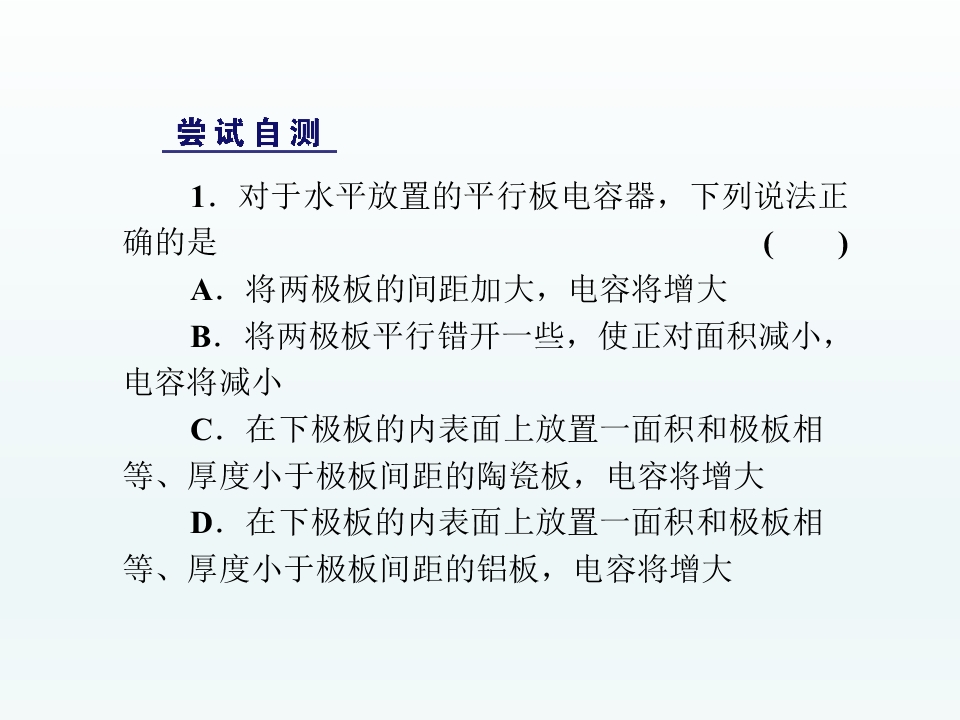 尝试自测

1．对于水平放置的平行板电容器，下列说法正确的是 ( )

A．将两极板的间距加大，电容将增大

B．将两极板平行错开一些，使正对面积减小，电容将减小

C．在下极板的内表面上放置一面积和极板相等、厚度小于极板间距的陶瓷板，电容将增大

D．在下极板的内表面上放置一面积和极板相等、厚度小于极板间距的铝板，电容将增大